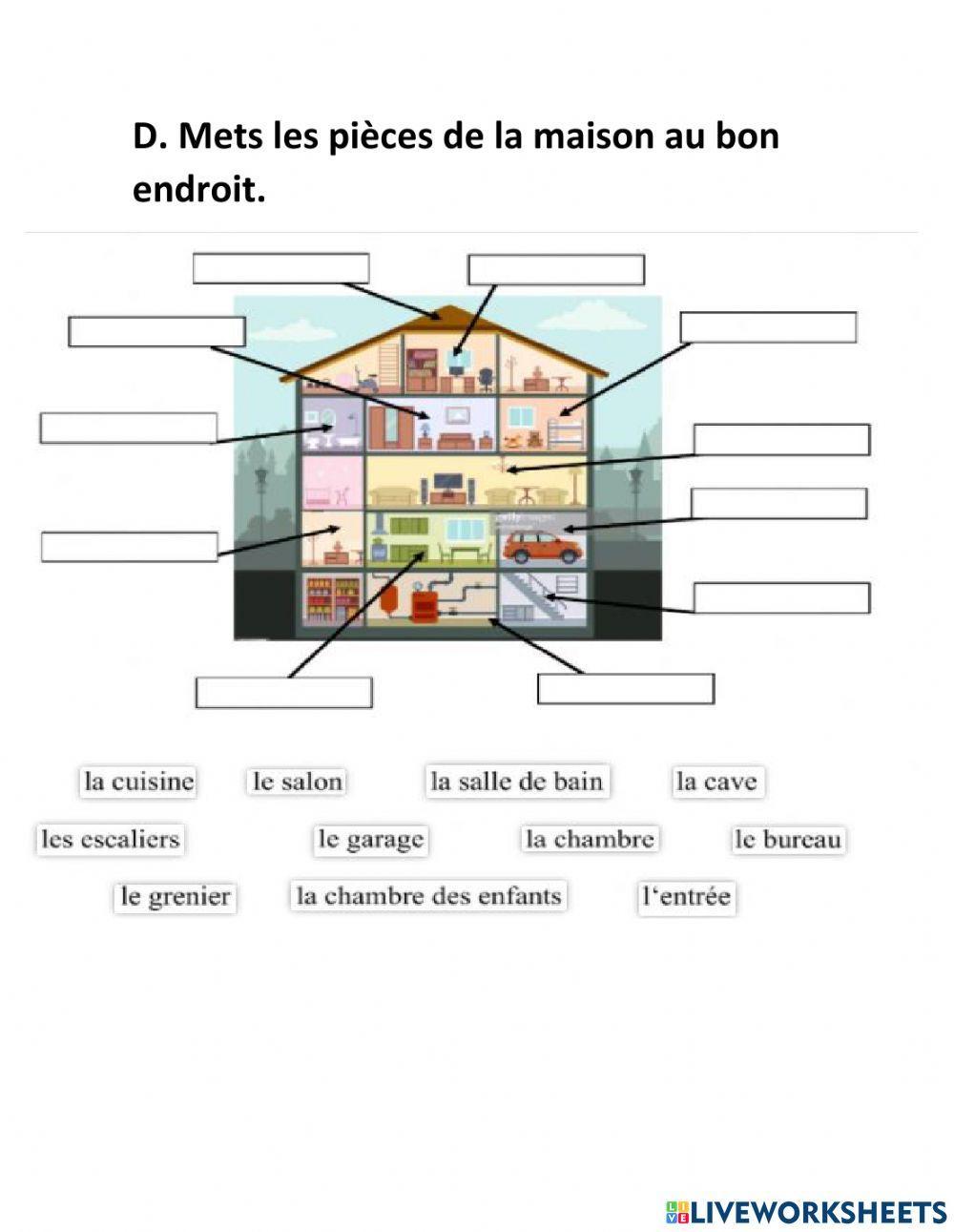 D. Mets les pièces de la maison au bon endroit.

la cuisine
le salon
la salle de bain
la cave
les escaliers
le garage
la chambre
le bureau
le grenier
la chambre des enfants
l'entrée

LIVEWORKSHEETS